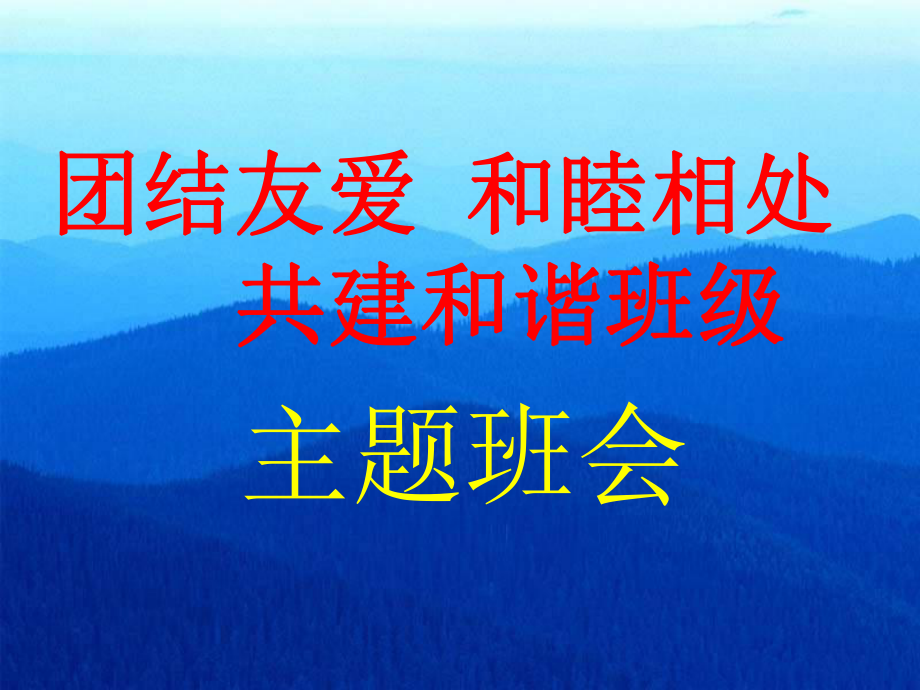 团结友爱 和睦相处
共建和谐班级

主题班会